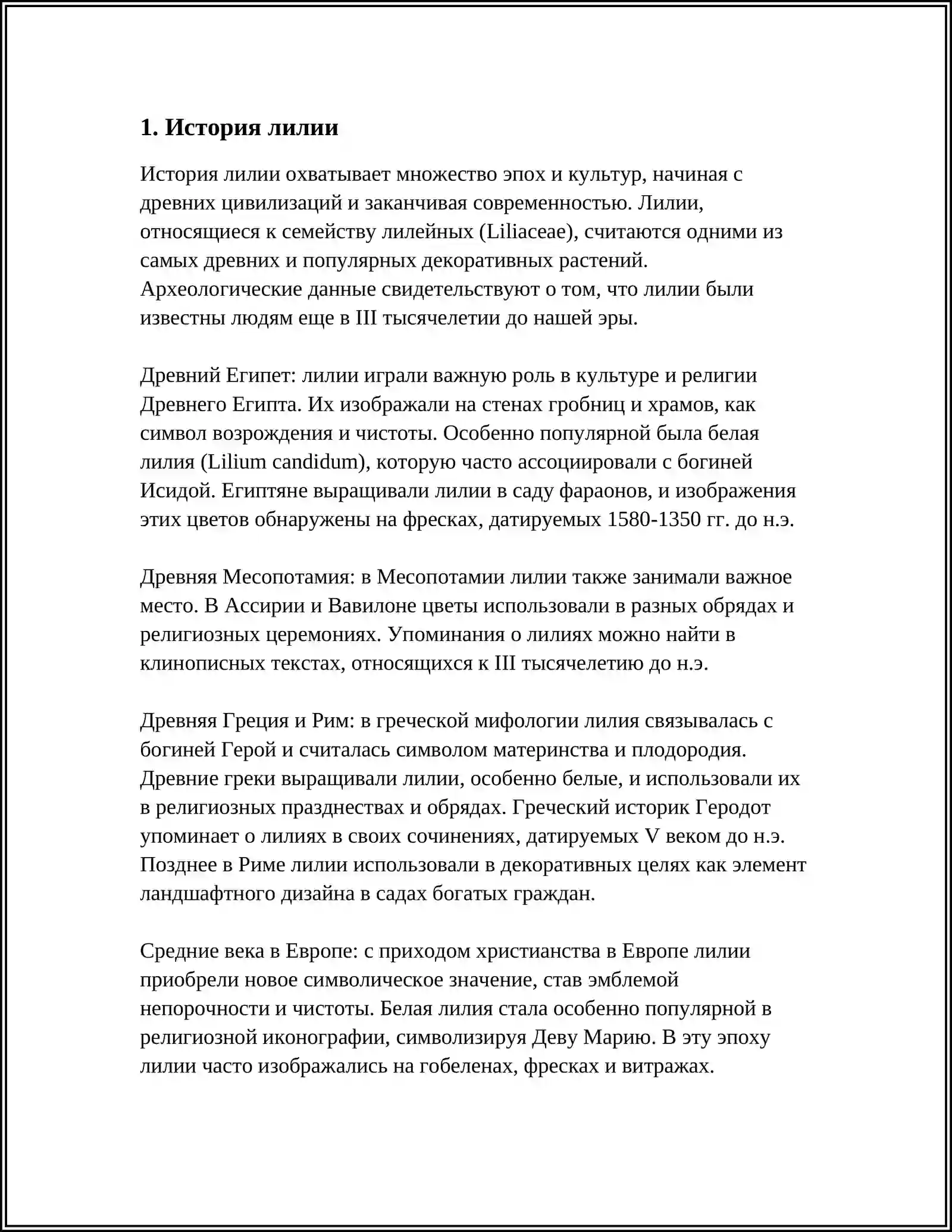 1. История лилии

История лилии охватывает множество эпох и культур, начиная с древних цивилизаций и заканчивая современностью. Лилии, относящиеся к семейству лилейных (Liliaceae), считаются одними из самых древних и популярных декоративных растений. Археологические данные свидетельствуют о том, что лилии были известны людям еще в III тысячелетии до нашей эры.

Древний Египет: лилии играли важную роль в культуре и религии Древнего Египта. Их изображали на стенах гробниц и храмов, как символ возрождения и чистоты. Особенно популярной была белая лилия (Lilium candidum), которую часто ассоциировали с богиней Исидой. Египтяне выращивали лилии в саду фараонов, и изображения этих цветов обнаружены на фресках, датируемых 1580-1350 гг. до н.э.

Древняя Месопотамия: в Месопотамии лилии также занимали важное место. В Ассирии и Вавилоне цветы использовали в разных обрядах и религиозных церемониях. Упоминания о лилиях можно найти в клинописных текстах, относящихся к III тысячелетию до н.э.

Древняя Греция и Рим: в греческой мифологии лилия связывалась с богиней Герой и считалась символом материнства и плодородия. Древние греки выращивали лилии, особенно белые, и использовали их в религиозных празднествах и обрядах. Греческий историк Геродот упоминает о лилиях в своих сочинениях, датируемых V веком до н.э. Позднее в Риме лилии использовали в декоративных целях как элемент ландшафтного дизайна в садах богатых граждан.

Средние века в Европе: с приходом христианства в Европе лилии приобрели новое символическое значение, став эмблемой непорочности и чистоты. Белая лилия стала особенно популярной в религиозной иконографии, символизируя Деву Марию. В эту эпоху лилии часто изображались на гобеленах, фресках и витражах.